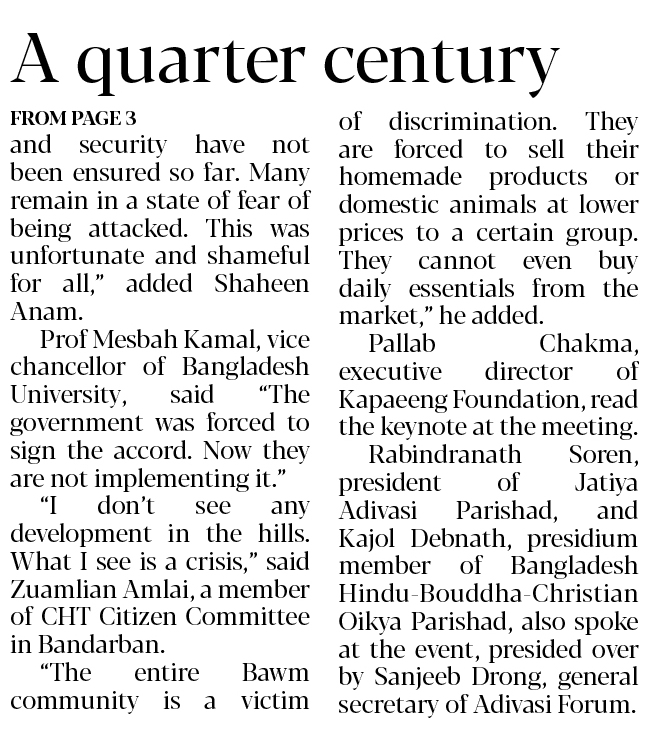 A quarter century

FROM PAGE 3
and security have not been ensured so far. Many remain in a state of fear of being attacked. This was unfortunate and shameful for all," added Shaheen Anam.

Prof Mesbah Kamal, vice chancellor of Bangladesh University, said "The government was forced to sign the accord. Now they are not implementing it."

"I don't see any development in the hills. What I see is a crisis," said Zuamlian Amlai, a member of CHT Citizen Committee in Bandarban.

"The entire Bawm community is a victim of discrimination. They are forced to sell their homemade products or domestic animals at lower prices to a certain group. They cannot even buy daily essentials from the market," he added.

Pallab Chakma, executive director of Kapaeeng Foundation, read the keynote at the meeting.

Rabindranath Soren, president of Jatiya Adivasi Parishad, and Kajol Debnath, presidium member of Bangladesh Hindu-Bouddha-Christian Oikya Parishad, also spoke at the event, presided over by Sanjeeb Drong, general secretary of Adivasi Forum.